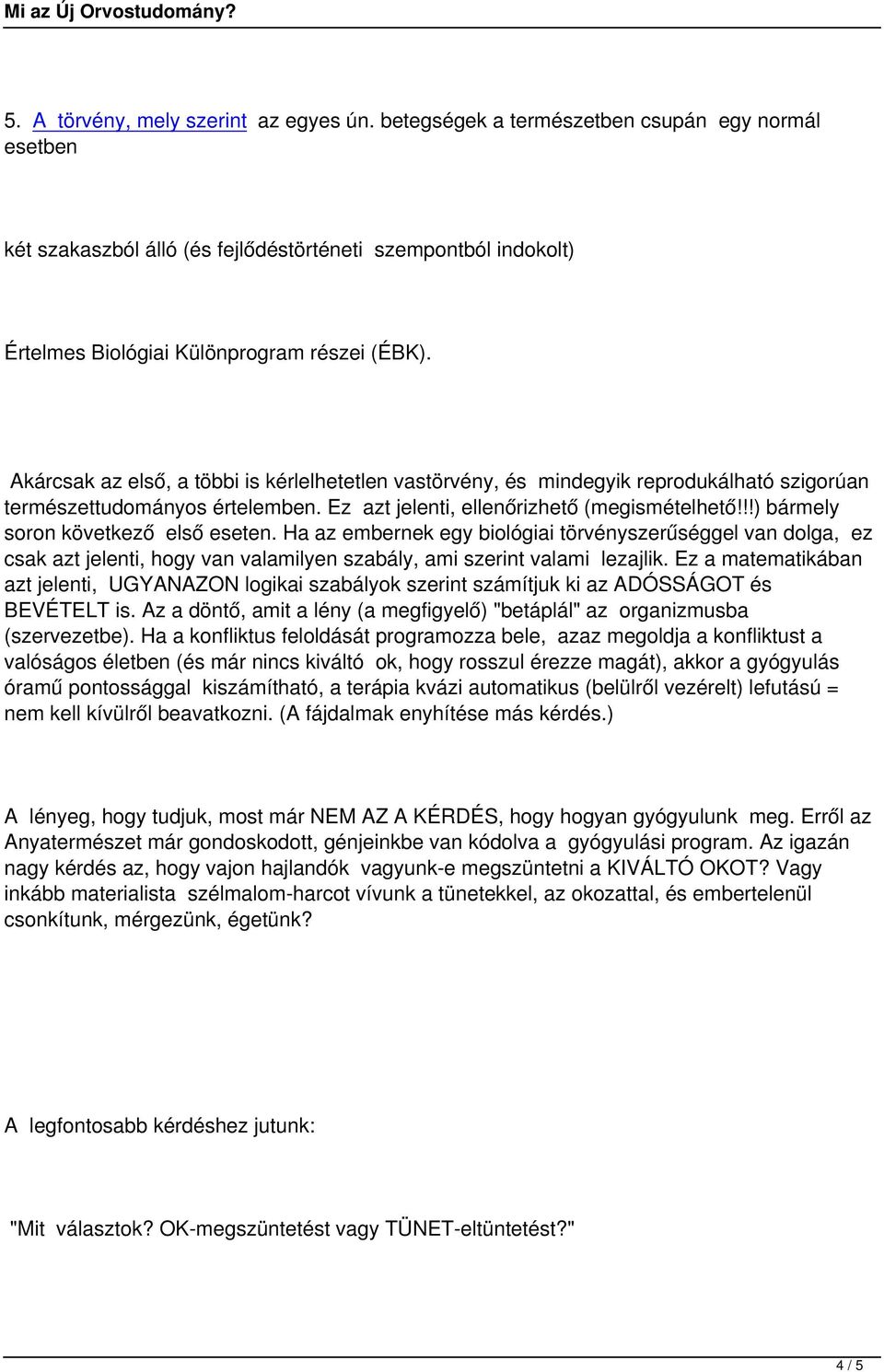 Mi az Új Orvostudomány?

5. A törvény, mely szerint az egyes ún. betegségek a természetben csupán egy normál esetben

két szakaszból álló (és fejlődéstörténeti szempontból indokolt)

Értelmes Biológiai Különprogram részei (ÉBK).

Akárcsak az első, a többi is kérlelhetetlen vastörvény, és mindegyik reprodukálható szigorúan természettudományos értelemben. Ez azt jelenti, ellenőrizhető (megismételhető!!!) bármely soron következő első eseten. Ha az embernek egy biológiai törvényszerűséggel van dolga, ez csak azt jelenti, hogy van valamilyen szabály, ami szerint valami lezajlik. Ez a matematikában azt jelenti, UGYANAZON logikai szabályok szerint számítjuk ki az ADÓSSÁGOT és BEVÉTELT is. Az a döntő, amit a lény (a megfigyelő) "betáplál" az organizmusba (szervezetbe). Ha a konfliktus feloldását programozza bele, azaz megoldja a konfliktust a valóságos életben (és már nincs kiváltó ok, hogy rosszul érezze magát), akkor a gyógyulás óramű pontossággal kiszámítható, a terápia kvázi automatikus (belülről vezérelt) lefutású = nem kell kívülről beavatkozni. (A fájdalmak enyhítése más kérdés.)

A lényeg, hogy tudjuk, most már NEM AZ A KÉRDÉS, hogy hogyan gyógyulunk meg. Erről az Anyatermészet már gondoskodott, génjeinkbe van kódolva a gyógyulási program. Az igazán nagy kérdés az, hogy vajon hajlandók vagyunk-e megszüntetni a KIVÁLTÓ OKOT? Vagy inkább materialista szélmalom-harcot vívunk a tünetekkel, az okozattal, és embertelenül csonkítunk, mérgezünk, égetünk?

A legfontosabb kérdéshez jutunk:

"Mit választok? OK-megszüntetést vagy TÜNET-eltüntetést?"

4 / 5